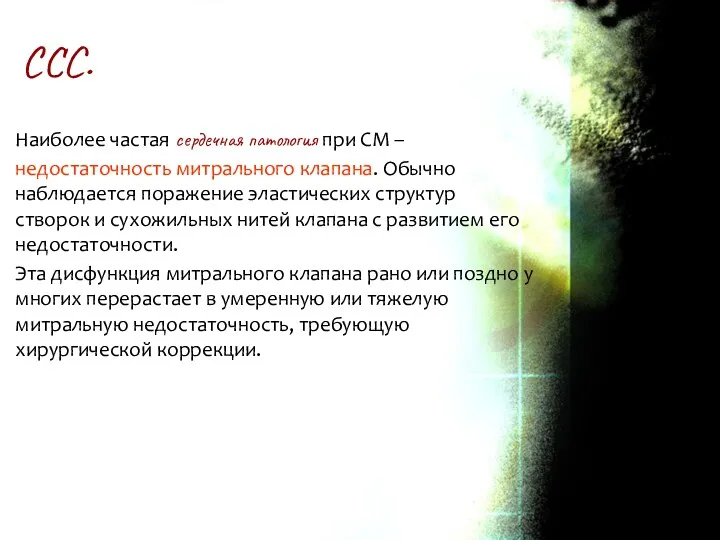 ССС.

Наиболее частая сердечная патология при СМ – недостаточность митрального клапана. Обычно наблюдается поражение эластических структур створок и сухожильных нитей клапана с развитием его недостаточности.

Эта дисфункция митрального клапана рано или поздно у многих перерастает в умеренную или тяжелую митральную недостаточность, требующую хирургической коррекции.